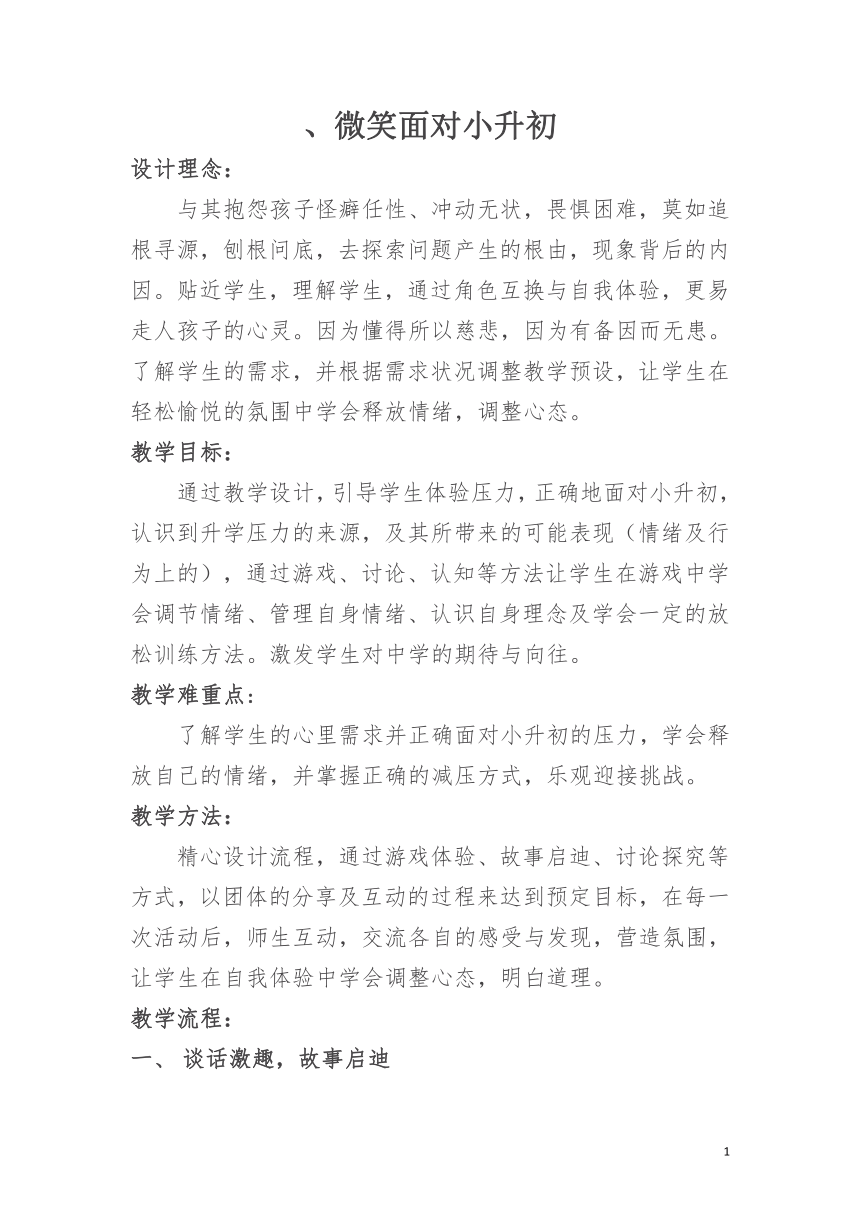 、微笑面对小升初

设计理念：

与其抱怨孩子怪癖任性、冲动无状，畏惧困难，莫如追根寻源，刨根问底，去探索问题产生的根由，现象背后的内因。贴近学生，理解学生，通过角色互换与自我体验，更易走人孩子的心灵。因为懂得所以慈悲，因为有备因而无患。了解学生的需求，并根据需求状况调整教学预设，让学生在轻松愉悦的氛围中学会释放情绪，调整心态。

教学目标：

通过教学设计，引导学生体验压力，正确地面对小升初，认识到升学压力的来源，及其所带来的可能表现（情绪及行为上的），通过游戏、讨论、认知等方法让学生在游戏中学会调节情绪、管理自身情绪、认识自身理念及学会一定的放松训练方法。激发学生对中学的期待与向往。

教学难重点：

了解学生的心里需求并正确面对小升初的压力，学会释放自己的情绪，并掌握正确的减压方式，乐观迎接挑战。

教学方法：

精心设计流程，通过游戏体验、故事启迪、讨论探究等方式，以团体的分享及互动的过程来达到预定目标，在每一次活动后，师生互动，交流各自的感受与发现，营造氛围，让学生在自我体验中学会调整心态，明白道理。

教学流程：

一、 谈话激趣，故事启迪

1